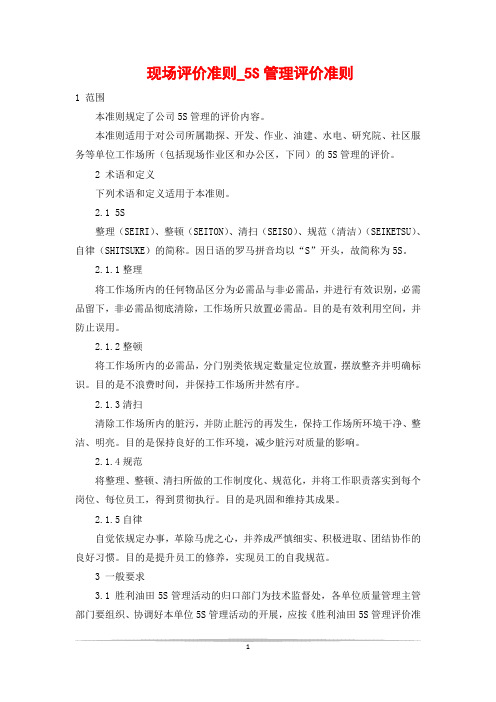 现场评价准则_5S 管理评价准则

1 范围

本准则规定了公司 5S 管理的评价内容。

本准则适用于对公司所属勘探、开发、作业、油建、水电、研究院、社区服务等单位工作场所（包括现场作业区和办公区，下同）的 5S 管理的评价。

2 术语和定义

下列术语和定义适用于本准则。

2.1 5S

整理（SEIRI）、整顿（SEITON）、清扫（SEISO）、规范（清洁）（SEIKETSU）、自律（SHITSUKE）的简称。因日语的罗马拼音均以“S”开头，故简称为 5S。

2.1.1 整理

将工作场所内的任何物品区分为必需品与非必需品，并进行有效识别，必需品留下，非必需品彻底清除，工作场所只放置必需品。目的是有效利用空间，并防止误用。

2.1.2 整顿

将工作场所内的必需品，分门别类依规定数量定位放置，摆放整齐并明确标识。目的是不浪费时间，并保持工作场所井然有序。

2.1.3 清扫

清除工作场所内的脏污，并防止脏污的再发生，保持工作场所环境干净、整洁、明亮。目的是保持良好的工作环境，减少脏污对质量的影响。

2.1.4 规范

将整理、整顿、清扫所做的工作制度化、规范化，并将工作职责落实到每个岗位、每位员工，得到贯彻执行。目的是巩固和维持其成果。

2.1.5 自律

自觉依规定办事，革除马虎之心，并养成严慎细实、积极进取、团结协作的良好习惯。目的是提升员工的修养，实现员工的自我规范。

3 一般要求

3.1 胜利油田 5S 管理活动的归口部门为技术监督处，各单位质量管理主管部门要组织、协调好本单位 5S 管理活动的开展，应按《胜利油田 5S 管理评价准

1